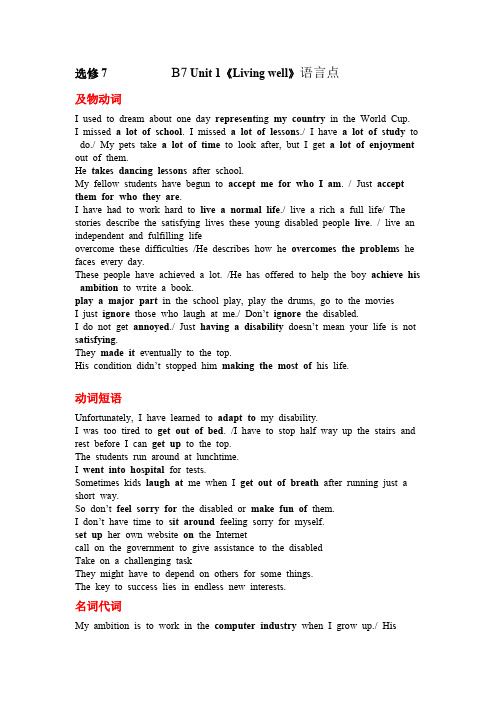 选修 7 B7 Unit 1《Living well》语言点

及物动词

I used to dream about one day representing my country in the World Cup.
I missed a lot of school. I missed a lot of lessons./ I have a lot of study to do./ My pets take a lot of time to look after, but I get a lot of enjoyment out of them.
He takes dancing lessons after school.
My fellow students have begun to accept me for who I am. / Just accept them for who they are.
I have had to work hard to live a normal life./ live a rich a full life/ The stories describe the satisfying lives these young disabled people live. / live an independent and fulfilling life
overcome these difficulties /He describes how he overcomes the problems he faces every day.
These people have achieved a lot. /He has offered to help the boy achieve his ambition to write a book.
play a major part in the school play, play the drums, go to the movies
I just ignore those who laugh at me./ Don't ignore the disabled.
I do not get annoyed./ Just having a disability doesn't mean your life is not satisfying.
They made it eventually to the top.
His condition didn't stopped him making the most of his life.

动词短语

Unfortunately, I have learned to adapt to my disability.
I was too tired to get out of bed. /I have to stop half way up the stairs and rest before I can get up to the top.
The students run around at lunchtime.
I went into hospital for tests.
Sometimes kids laugh at me when I get out of breath after running just a short way.
So don't feel sorry for the disabled or make fun of them.
I don't have time to sit around feeling sorry for myself.
set up her own website on the Internet
call on the government to give assistance to the disabled
Take on a challenging task
They might have to depend on others for some things.
The key to success lies in endless new interests.

名词代词

My ambition is to work in the computer industry when I grow up./ His